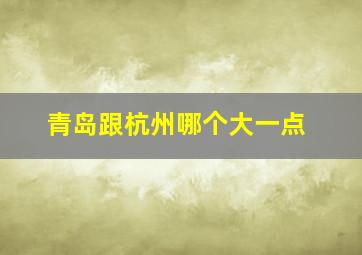 青岛跟杭州哪个大一点